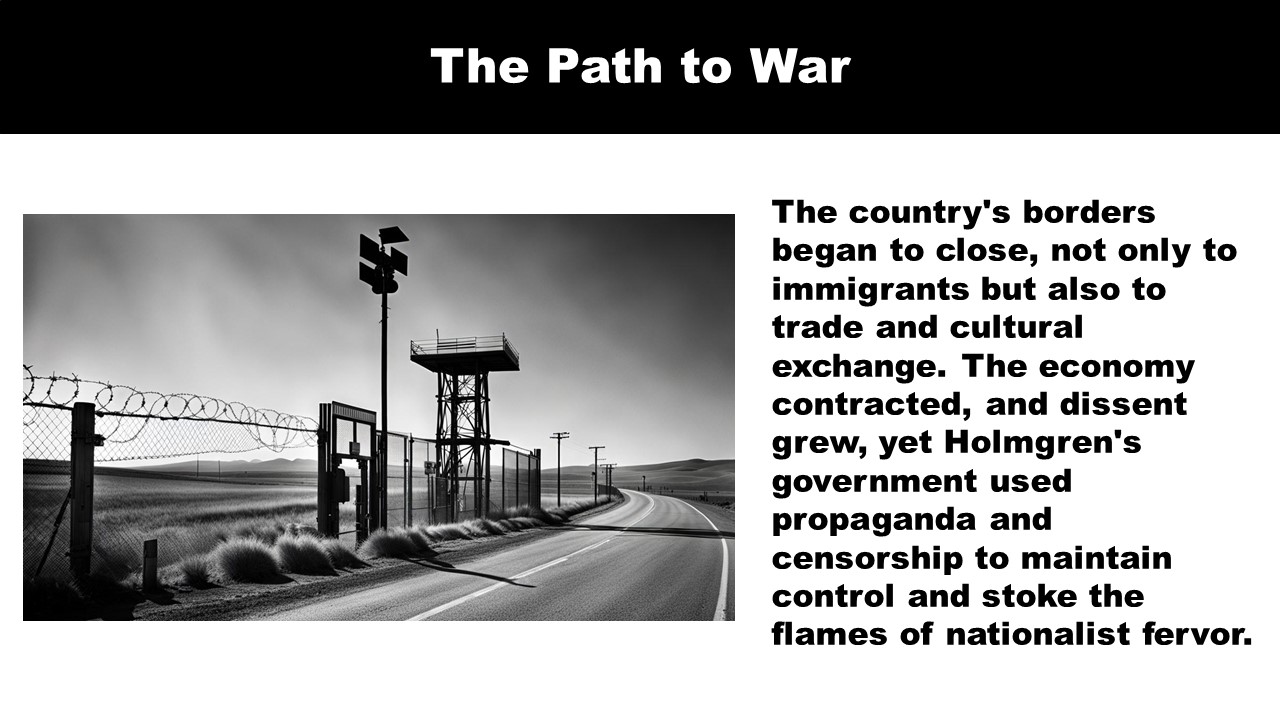 The Path to War

The country's borders began to close, not only to immigrants but also to trade and cultural exchange. The economy contracted, and dissent grew, yet Holmgren's government used propaganda and censorship to maintain control and stoke the flames of nationalist fervor.